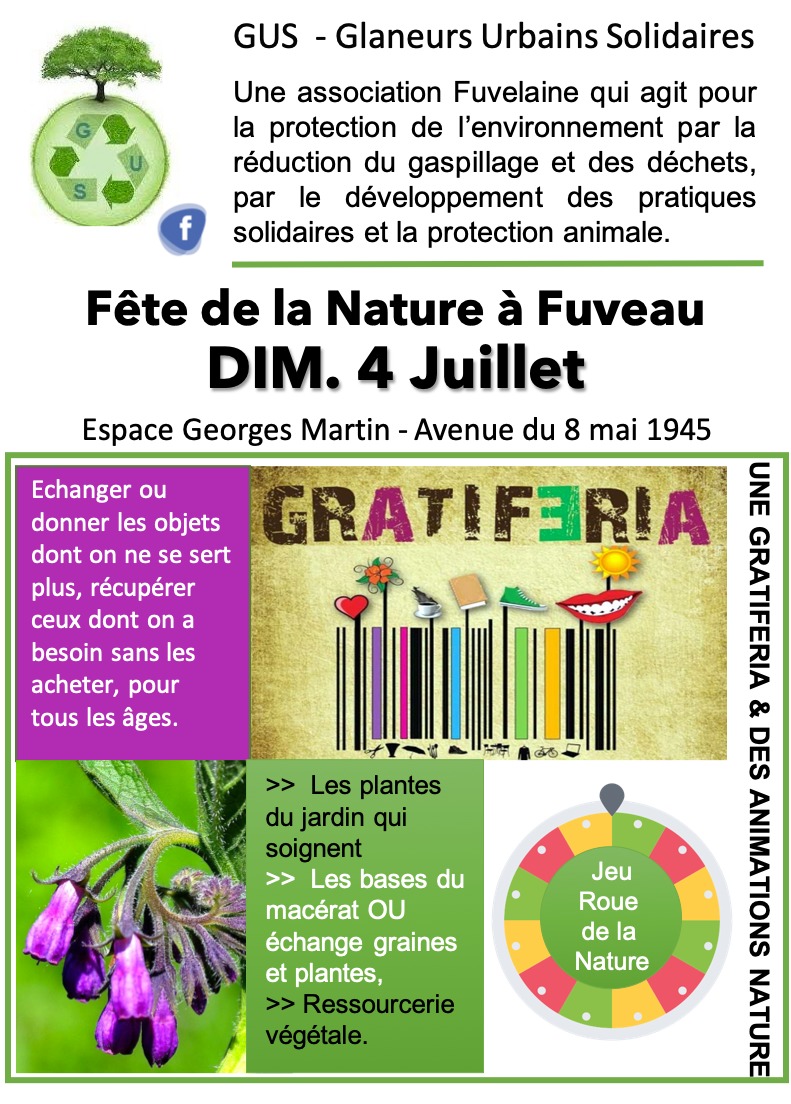 G
U
S

f

GUS - Glaneurs Urbains Solidaires

Une association Fuvelaine qui agit pour la protection de l'environnement par la réduction du gaspillage et des déchets, par le développement des pratiques solidaires et la protection animale.

Fête de la Nature à Fuveau
DIM. 4 Juillet

Espace Georges Martin - Avenue du 8 mai 1945

Echanger ou donner les objets dont on ne se sert plus, récupérer ceux dont on a besoin sans les acheter, pour tous les âges.

GRATIFERIA

>> Les plantes du jardin qui soignent
>> Les bases du macérat OU échange graines et plantes,
>> Ressourcerie végétale.

Jeu Roue de la Nature

UNE GRATIFERIA & DES ANIMATIONS NATURE